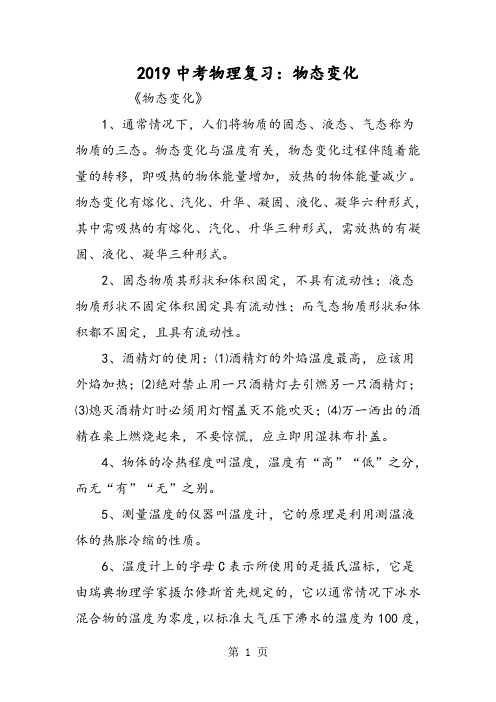 2019 中考物理复习：物态变化

《物态变化》

1、通常情况下，人们将物质的固态、液态、气态称为物质的三态。物态变化与温度有关，物态变化过程伴随着能量的转移，即吸热的物体能量增加，放热的物体能量减少。物态变化有熔化、汽化、升华、凝固、液化、凝华六种形式，其中需吸热的有熔化、汽化、升华三种形式，需放热的有凝固、液化、凝华三种形式。

2、固态物质其形状和体积固定，不具有流动性；液态物质形状不固定体积固定具有流动性；而气态物质形状和体积都不固定，且具有流动性。

3、酒精灯的使用：⑴酒精灯的外焰温度最高，应该用外焰加热；⑵绝对禁止用一只酒精灯去引燃另一只酒精灯；⑶熄灭酒精灯时必须用灯帽盖灭不能吹灭；⑷万一洒出的酒精在桌上燃烧起来，不要惊慌，应立即用湿抹布扑盖。

4、物体的冷热程度叫温度，温度有“高”“低”之分，而无“有”“无”之别。

5、测量温度的仪器叫温度计，它的原理是利用测温液体的热胀冷缩的性质。

6、温度计上的字母C表示所使用的是摄氏温标，它是由瑞典物理学家摄尔修斯首先规定的，它以通常情况下冰水混合物的温度为零度，以标准大气压下沸水的温度为100度，

第 1 页